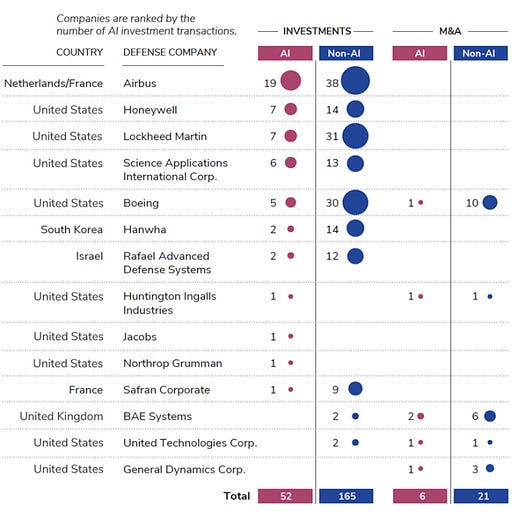 Companies are ranked by the number of AI investment transactions.

| COUNTRY | DEFENSE COMPANY | INVESTMENTS AI | INVESTMENTS Non-AI | M&A AI | M&A Non-AI |
|---|---|---|---|---|---|
| Netherlands/France | Airbus | 19 | 38 | | |
| United States | Honeywell | 7 | 14 | | |
| United States | Lockheed Martin | 7 | 31 | | |
| United States | Science Applications International Corp. | 6 | 13 | | |
| United States | Boeing | 5 | 30 | 1 | 10 |
| South Korea | Hanwha | 2 | 14 | | |
| Israel | Rafael Advanced Defense Systems | 2 | 12 | | |
| United States | Huntington Ingalls Industries | 1 | | 1 | 1 |
| United States | Jacobs | 1 | | | |
| United States | Northrop Grumman | 1 | | | |
| France | Safran Corporate | 1 | 9 | | |
| United Kingdom | BAE Systems | | 2 | 2 | 6 |
| United States | United Technologies Corp. | | 2 | 1 | 1 |
| United States | General Dynamics Corp. | | | 1 | 3 |
| | Total | 52 | 165 | 6 | 21 |